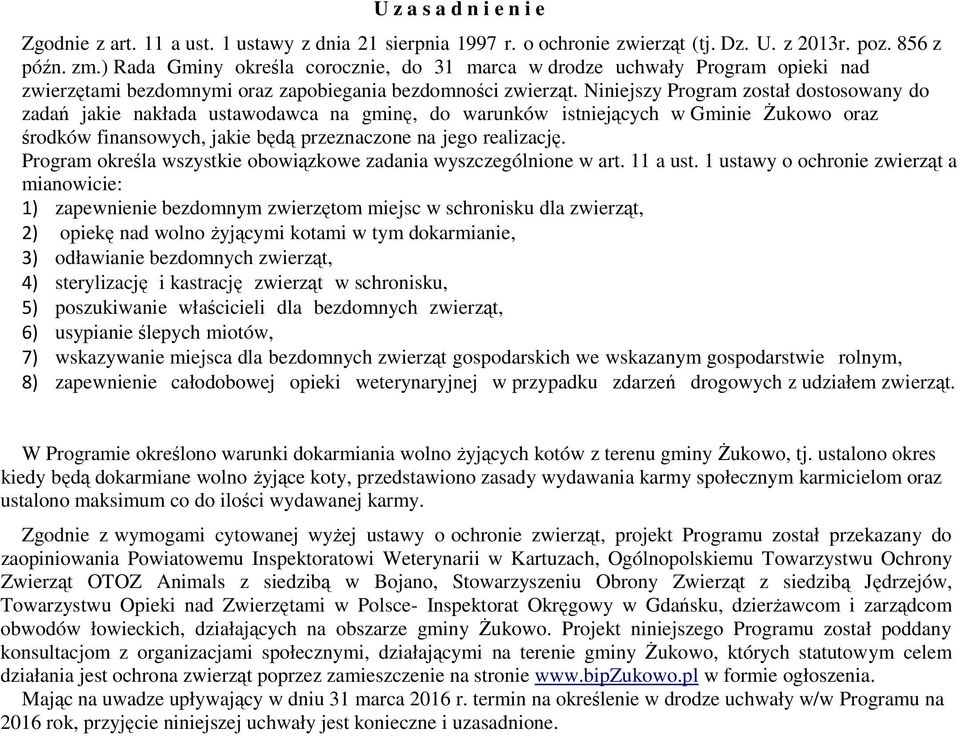 U z a s a d n i e n i e

Zgodnie z art. 11 a ust. 1 ustawy z dnia 21 sierpnia 1997 r. o ochronie zwierząt (tj. Dz. U. z 2013r. poz. 856 z późn. zm.) Rada Gminy określa corocznie, do 31 marca w drodze uchwały Program opieki nad zwierzętami bezdomnymi oraz zapobiegania bezdomności zwierząt. Niniejszy Program został dostosowany do zadań jakie nakłada ustawodawca na gminę, do warunków istniejących w Gminie Żukowo oraz środków finansowych, jakie będą przeznaczone na jego realizację.
Program określa wszystkie obowiązkowe zadania wyszczególnione w art. 11 a ust. 1 ustawy o ochronie zwierząt a mianowicie:
1) zapewnienie bezdomnym zwierzętom miejsc w schronisku dla zwierząt,
2) opiekę nad wolno żyjącymi kotami w tym dokarmianie,
3) odławianie bezdomnych zwierząt,
4) sterylizację i kastrację zwierząt w schronisku,
5) poszukiwanie właścicieli dla bezdomnych zwierząt,
6) usypianie ślepych miotów,
7) wskazywanie miejsca dla bezdomnych zwierząt gospodarskich we wskazanym gospodarstwie rolnym,
8) zapewnienie całodobowej opieki weterynaryjnej w przypadku zdarzeń drogowych z udziałem zwierząt.

W Programie określono warunki dokarmiania wolno żyjących kotów z terenu gminy Żukowo, tj. ustalono okres kiedy będą dokarmiane wolno żyjące koty, przedstawiono zasady wydawania karmy społecznym karmicielom oraz ustalono maksimum co do ilości wydawanej karmy.

Zgodnie z wymogami cytowanej wyżej ustawy o ochronie zwierząt, projekt Programu został przekazany do zaopiniowania Powiatowemu Inspektoratowi Weterynarii w Kartuzach, Ogólnopolskiemu Towarzystwu Ochrony Zwierząt OTOZ Animals z siedzibą w Bojano, Stowarzyszeniu Obrony Zwierząt z siedzibą Jędrzejów, Towarzystwu Opieki nad Zwierzętami w Polsce- Inspektorat Okręgowy w Gdańsku, dzierżawcom i zarządcom obwodów łowieckich, działających na obszarze gminy Żukowo. Projekt niniejszego Programu został poddany konsultacjom z organizacjami społecznymi, działającymi na terenie gminy Żukowo, których statutowym celem działania jest ochrona zwierząt poprzez zamieszczenie na stronie www.bipZukowo.pl w formie ogłoszenia.
Mając na uwadze upływający w dniu 31 marca 2016 r. termin na określenie w drodze uchwały w/w Programu na 2016 rok, przyjęcie niniejszej uchwały jest konieczne i uzasadnione.